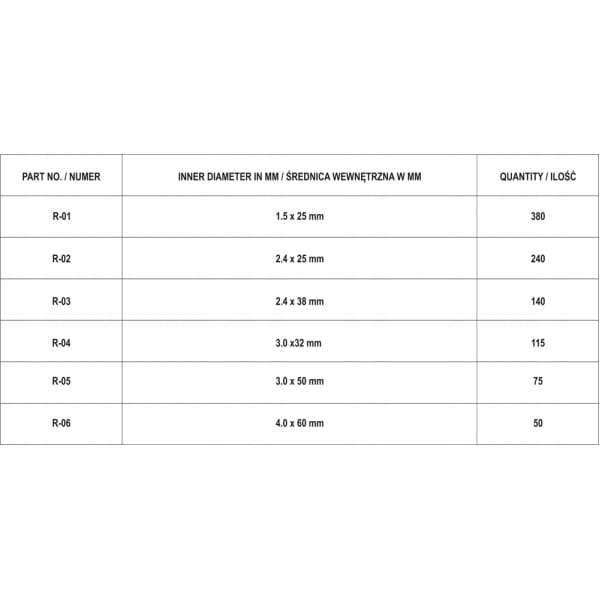 | PART NO. / NUMER | INNER DIAMETER IN MM / ŚREDNICA WEWNĘTRZNA W MM | QUANTITY / ILOŚĆ |
|---|---|---|
| R-01 | 1.5 x 25 mm | 380 |
| R-02 | 2.4 x 25 mm | 240 |
| R-03 | 2.4 x 38 mm | 140 |
| R-04 | 3.0 x32 mm | 115 |
| R-05 | 3.0 x 50 mm | 75 |
| R-06 | 4.0 x 60 mm | 50 |